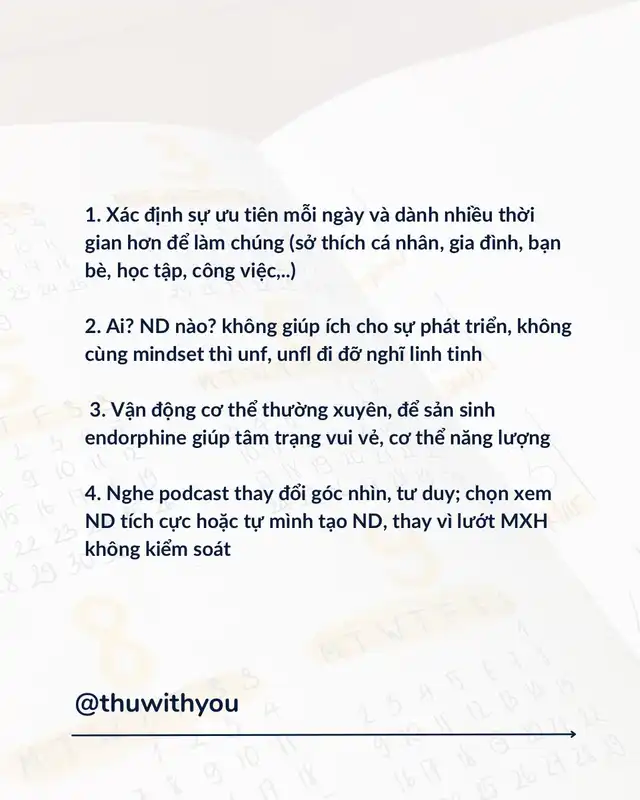 1. Xác định sự ưu tiên mỗi ngày và dành nhiều thời gian hơn để làm chúng (sở thích cá nhân, gia đình, bạn bè, học tập, công việc,..)

2. Ai? ND nào? không giúp ích cho sự phát triển, không cùng mindset thì unf, unfl đi đỡ nghĩ linh tinh

3. Vận động cơ thể thường xuyên, để sản sinh endorphine giúp tâm trạng vui vẻ, cơ thể năng lượng

4. Nghe podcast thay đổi góc nhìn, tư duy; chọn xem ND tích cực hoặc tự mình tạo ND, thay vì lướt MXH không kiểm soát

@thuwithyou